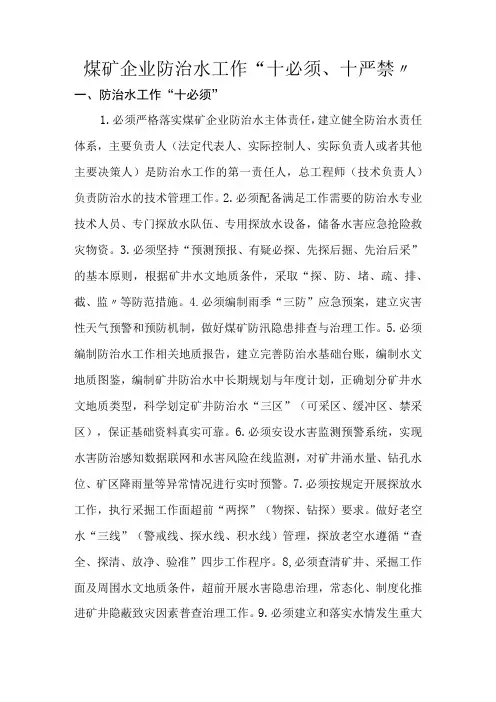 煤矿企业防治水工作“十必须、十严禁〃

一、防治水工作“十必须”

1.必须严格落实煤矿企业防治水主体责任，建立健全防治水责任体系，主要负责人（法定代表人、实际控制人、实际负责人或者其他主要决策人）是防治水工作的第一责任人，总工程师（技术负责人）负责防治水的技术管理工作。2.必须配备满足工作需要的防治水专业技术人员、专门探放水队伍、专用探放水设备，储备水害应急抢险救灾物资。3.必须坚持“预测预报、有疑必探、先探后掘、先治后采”的基本原则，根据矿井水文地质条件，采取“探、防、堵、疏、排、截、监”等防范措施。4.必须编制雨季“三防”应急预案，建立灾害性天气预警和预防机制，做好煤矿防汛隐患排查与治理工作。5.必须编制防治水工作相关地质报告，建立完善防治水基础台账，编制水文地质图鉴，编制矿井防治水中长期规划与年度计划，正确划分矿井水文地质类型，科学划定矿井防治水“三区”（可采区、缓冲区、禁采区），保证基础资料真实可靠。6.必须安设水害监测预警系统，实现水害防治感知数据联网和水害风险在线监测，对矿井涌水量、钻孔水位、矿区降雨量等异常情况进行实时预警。7.必须按规定开展探放水工作，执行采掘工作面超前“两探”（物探、钻探）要求。做好老空水“三线”（警戒线、探水线、积水线）管理，探放老空水遵循“查全、探清、放净、验准”四步工作程序。8,必须查清矿井、采掘工作面及周围水文地质条件，超前开展水害隐患治理，常态化、制度化推进矿井隐蔽致灾因素普查治理工作。9.必须建立和落实水情发生重大